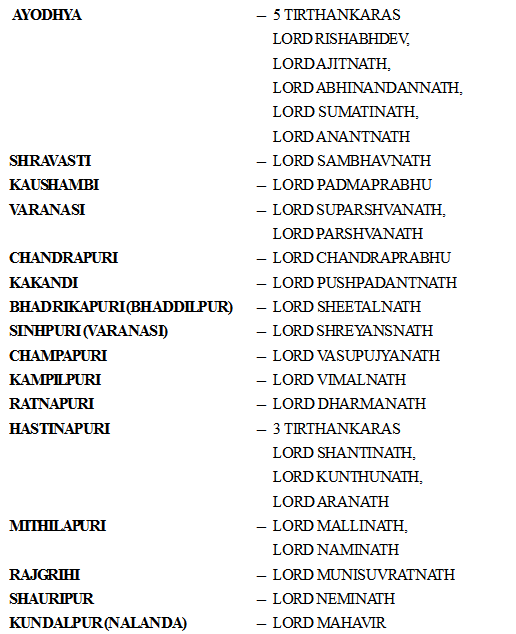 AYODHYA – 5 TIRTHANKARAS
LORD RISHABHDEV,
LORD AJITNATH,
LORD ABHINANDANNATH,
LORD SUMATINATH,
LORD ANANTNATH

SHRAVASTI – LORD SAMBHAVNATH

KAUSHAMBI – LORD PADMAPRABHU

VARANASI – LORD SUPARSHVANATH,
LORD PARSHVANATH

CHANDRAPURI – LORD CHANDRAPRABHU

KAKANDI – LORD PUSHPADANTNATH

BHADRIKAPURI (BHADDILPUR) – LORD SHEETALNATH

SINHPURI (VARANASI) – LORD SHREYANSNATH

CHAMPAPURI – LORD VASUPUJYANATH

KAMPILPURI – LORD VIMALNATH

RATNAPURI – LORD DHARMANATH

HASTINAPURI – 3 TIRTHANKARAS
LORD SHANTINATH,
LORD KUNTHUNATH,
LORD ARANATH

MITHILAPURI – LORD MALLINATH,
LORD NAMINATH

RAJGRIHI – LORD MUNISUVRATNATH

SHAURIPUR – LORD NEMINATH

KUNDALPUR (NALANDA) – LORD MAHAVIR